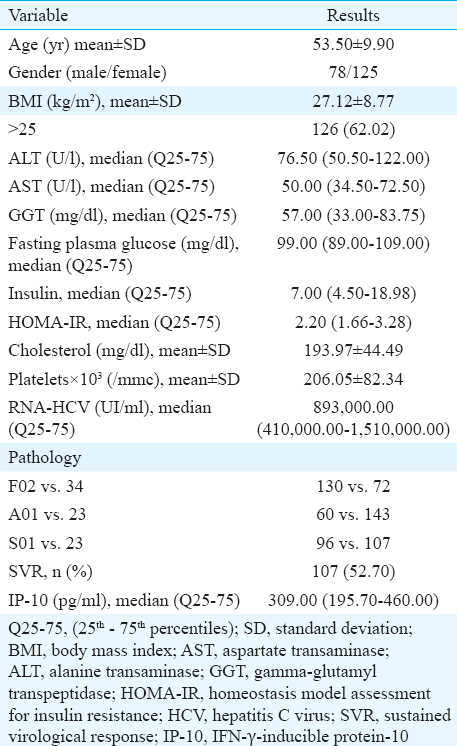 | Variable | Results |
|---|---|
| Age (yr) mean±SD | 53.50±9.90 |
| Gender (male/female) | 78/125 |
| BMI (kg/m$^2$), mean±SD | 27.12±8.77 |
| >25 | 126 (62.02) |
| ALT (U/l), median (Q25-75) | 76.50 (50.50-122.00) |
| AST (U/l), median (Q25-75) | 50.00 (34.50-72.50) |
| GGT (mg/dl), median (Q25-75) | 57.00 (33.00-83.75) |
| Fasting plasma glucose (mg/dl), median (Q25-75) | 99.00 (89.00-109.00) |
| Insulin, median (Q25-75) | 7.00 (4.50-18.98) |
| HOMA-IR, median (Q25-75) | 2.20 (1.66-3.28) |
| Cholesterol (mg/dl), mean±SD | 193.97±44.49 |
| Platelets×10$^3$ (/mmc), mean±SD | 206.05±82.34 |
| RNA-HCV (UI/ml), median (Q25-75) | 893,000.00 (410,000.00-1,510,000.00) |
| Pathology | |
| F02 vs. 34 | 130 vs. 72 |
| A01 vs. 23 | 60 vs. 143 |
| S01 vs. 23 | 96 vs. 107 |
| SVR, n (%) | 107 (52.70) |
| IP-10 (pg/ml), median (Q25-75) | 309.00 (195.70-460.00) |

Q25-75, (25$^{th}$ - 75$^{th}$ percentiles); SD, standard deviation; BMI, body mass index; AST, aspartate transaminase; ALT, alanine transaminase; GGT, gamma-glutamyl transpeptidase; HOMA-IR, homeostasis model assessment for insulin resistance; HCV, hepatitis C virus; SVR, sustained virological response; IP-10, IFN-γ-inducible protein-10